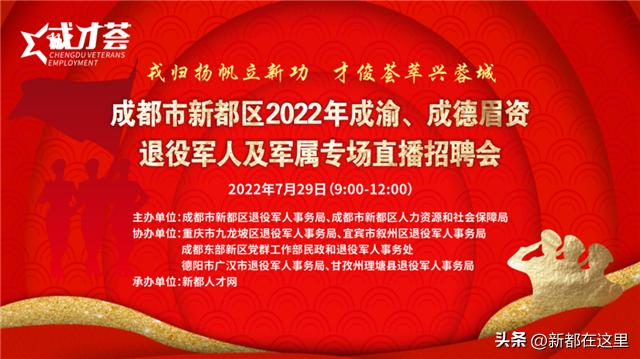 戎才荟
CHENGDU VETERANS EMPLOYMENT

戎归扬帆立新功 才俊荟萃兴蓉城

成都市新都区2022年成渝、成德眉资
退役军人及军属专场直播招聘会

2022年7月29日 (9:00-12:00)

主办单位：成都市新都区退役军人事务局、成都市新都区人力资源和社会保障局
协办单位：重庆市九龙坡区退役军人事务局、宜宾市叙州区退役军人事务局
成都东部新区党群工作部民政和退役军人事务处
德阳市广汉市退役军人事务局、甘孜州理塘县退役军人事务局
承办单位：新都人才网

头条 @新都在这里